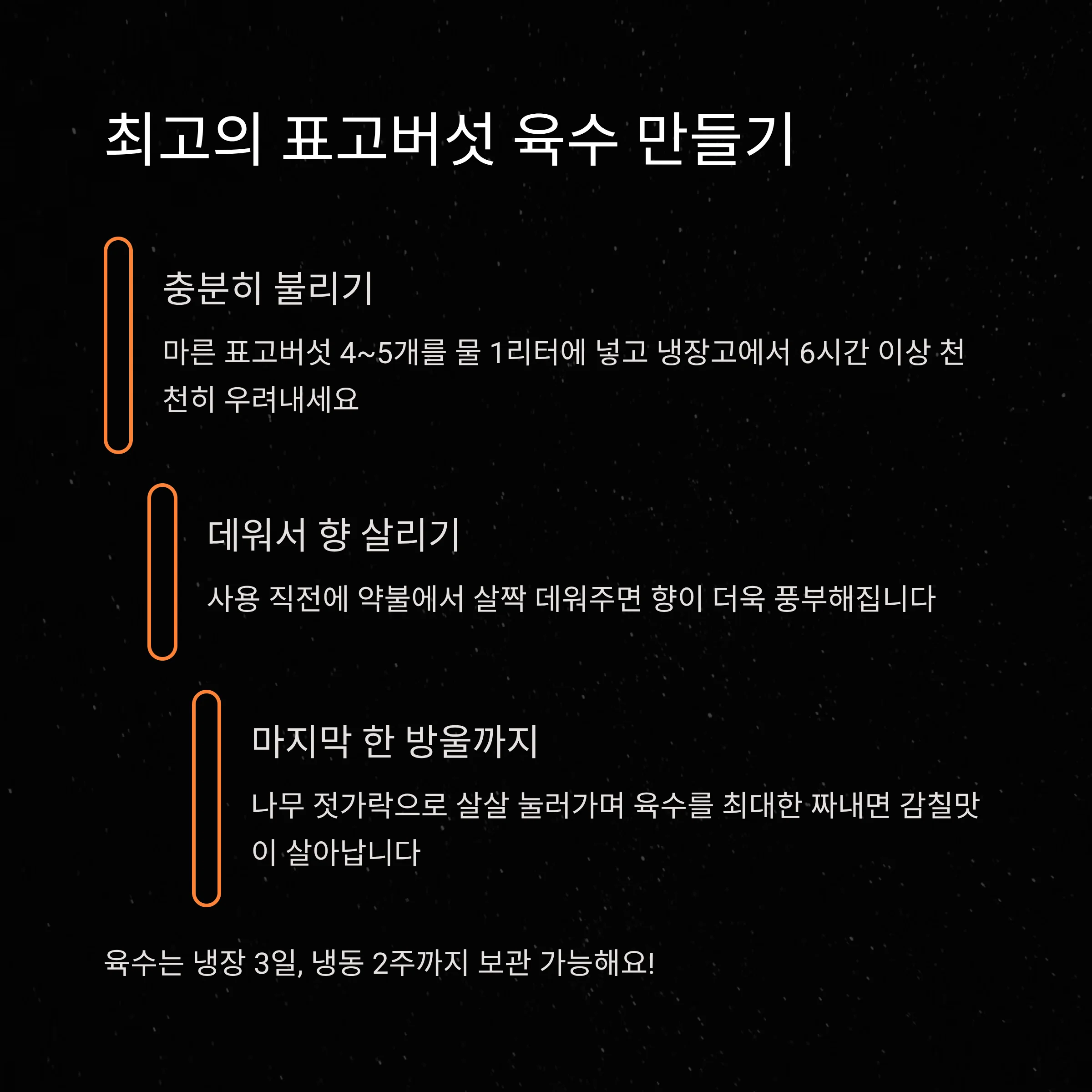 최고의 표고버섯 육수 만들기

충분히 불리기

마른 표고버섯 4~5개를 물 1리터에 넣고 냉장고에서 6시간 이상 천천히 우려내세요

데워서 향 살리기

사용 직전에 약불에서 살짝 데워주면 향이 더욱 풍부해집니다

마지막 한 방울까지

나무 젓가락으로 살살 눌러가며 육수를 최대한 짜내면 감칠맛이 살아납니다

육수는 냉장 3일, 냉동 2주까지 보관 가능해요!